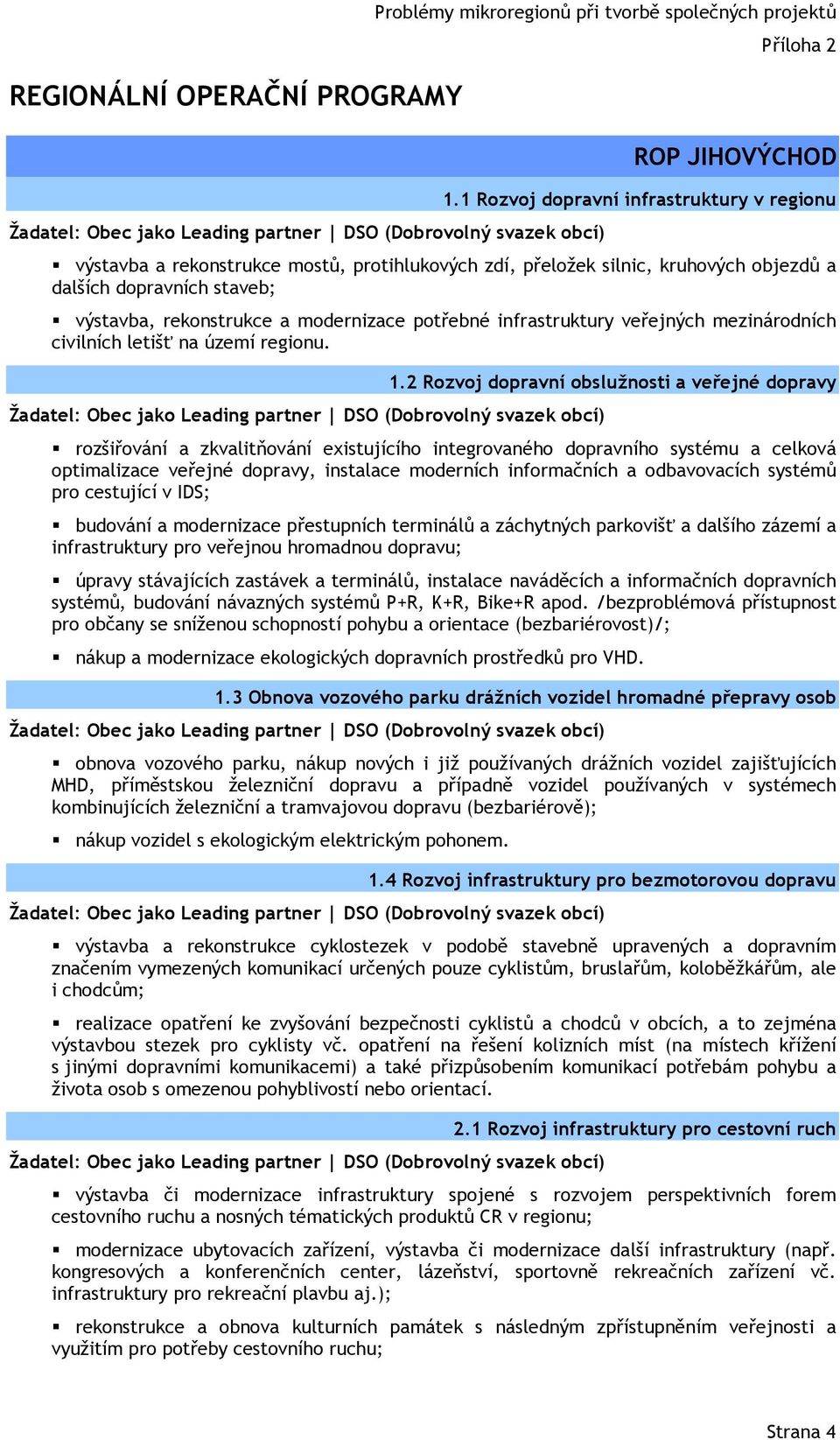 Problémy mikroregionů při tvorbě společných projektů

Příloha 2

REGIONÁLNÍ OPERAČNÍ PROGRAMY

ROP JIHOVÝCHOD

1.1 Rozvoj dopravní infrastruktury v regionu

Žadatel: Obec jako Leading partner | DSO (Dobrovolný svazek obcí)

▪ výstavba a rekonstrukce mostů, protihlukových zdí, přeložek silnic, kruhových objezdů a dalších dopravních staveb;

▪ výstavba, rekonstrukce a modernizace potřebné infrastruktury veřejných mezinárodních civilních letišť na území regionu.

1.2 Rozvoj dopravní obslužnosti a veřejné dopravy

Žadatel: Obec jako Leading partner | DSO (Dobrovolný svazek obcí)

▪ rozšiřování a zkvalitňování existujícího integrovaného dopravního systému a celková optimalizace veřejné dopravy, instalace moderních informačních a odbavovacích systémů pro cestující v IDS;

▪ budování a modernizace přestupních terminálů a záchytných parkovišť a dalšího zázemí a infrastruktury pro veřejnou hromadnou dopravu;

▪ úpravy stávajících zastávek a terminálů, instalace naváděcích a informačních dopravních systémů, budování návazných systémů P+R, K+R, Bike+R apod. /bezproblémová přístupnost pro občany se sníženou schopností pohybu a orientace (bezbariérovost)/;

▪ nákup a modernizace ekologických dopravních prostředků pro VHD.

1.3 Obnova vozového parku drážních vozidel hromadné přepravy osob

Žadatel: Obec jako Leading partner | DSO (Dobrovolný svazek obcí)

▪ obnova vozového parku, nákup nových i již používaných drážních vozidel zajišťujících MHD, příměstskou železniční dopravu a případně vozidel používaných v systémech kombinujících železniční a tramvajovou dopravu (bezbariérově);

▪ nákup vozidel s ekologickým elektrickým pohonem.

1.4 Rozvoj infrastruktury pro bezmotorovou dopravu

Žadatel: Obec jako Leading partner | DSO (Dobrovolný svazek obcí)

▪ výstavba a rekonstrukce cyklostezek v podobě stavebně upravených a dopravním značením vymezených komunikací určených pouze cyklistům, bruslařům, koloběžkářům, ale i chodcům;

▪ realizace opatření ke zvyšování bezpečnosti cyklistů a chodců v obcích, a to zejména výstavbou stezek pro cyklisty vč. opatření na řešení kolizních míst (na místech křížení s jinými dopravními komunikacemi) a také přizpůsobením komunikací potřebám pohybu a života osob s omezenou pohyblivostí nebo orientací.

2.1 Rozvoj infrastruktury pro cestovní ruch

Žadatel: Obec jako Leading partner | DSO (Dobrovolný svazek obcí)

▪ výstavba či modernizace infrastruktury spojené s rozvojem perspektivních forem cestovního ruchu a nosných tématických produktů CR v regionu;

▪ modernizace ubytovacích zařízení, výstavba či modernizace další infrastruktury (např. kongresových a konferenčních center, lázeňství, sportovně rekreačních zařízení vč. infrastruktury pro rekreační plavbu aj.);

▪ rekonstrukce a obnova kulturních památek s následným zpřístupněním veřejnosti a využitím pro potřeby cestovního ruchu;

Strana 4